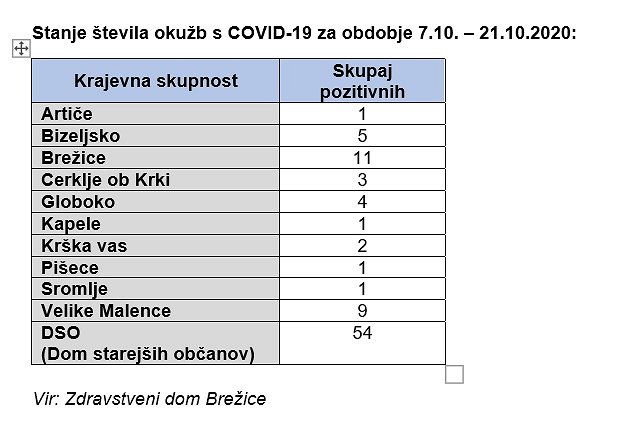 Stanje števila okužb s COVID-19 za obdobje 7.10. – 21.10.2020:

| Krajevna skupnost | Skupaj pozitivnih |
|---|---|
| Artiče | 1 |
| Bizeljsko | 5 |
| Brežice | 11 |
| Cerklje ob Krki | 3 |
| Globoko | 4 |
| Kapele | 1 |
| Krška vas | 2 |
| Pišece | 1 |
| Sromlje | 1 |
| Velike Malence | 9 |
| DSO (Dom starejših občanov) | 54 |

Vir: Zdravstveni dom Brežice